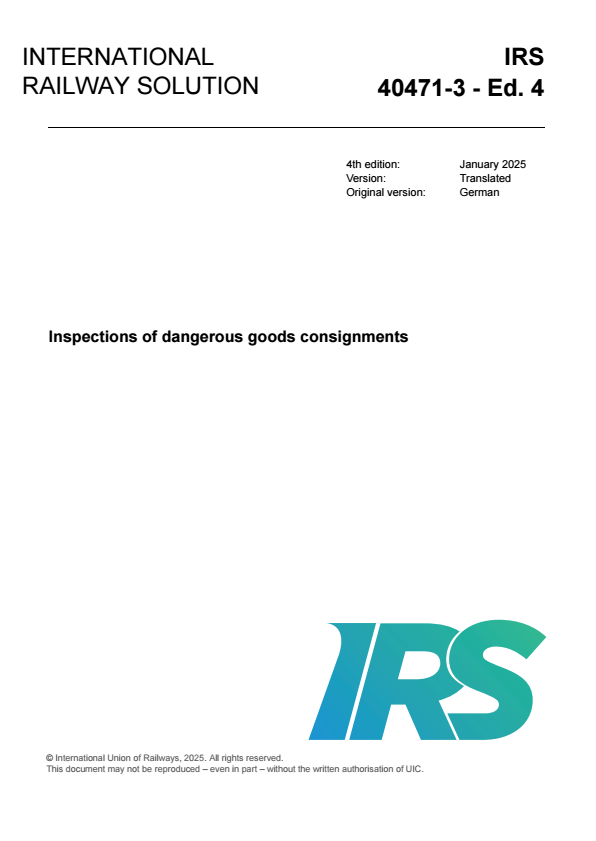 INTERNATIONAL
RAILWAY SOLUTION

IRS
40471-3 - Ed. 4

4th edition: January 2025
Version: Translated
Original version: German

Inspections of dangerous goods consignments

IRS

© International Union of Railways, 2025. All rights reserved.
This document may not be reproduced – even in part – without the written authorisation of UIC.